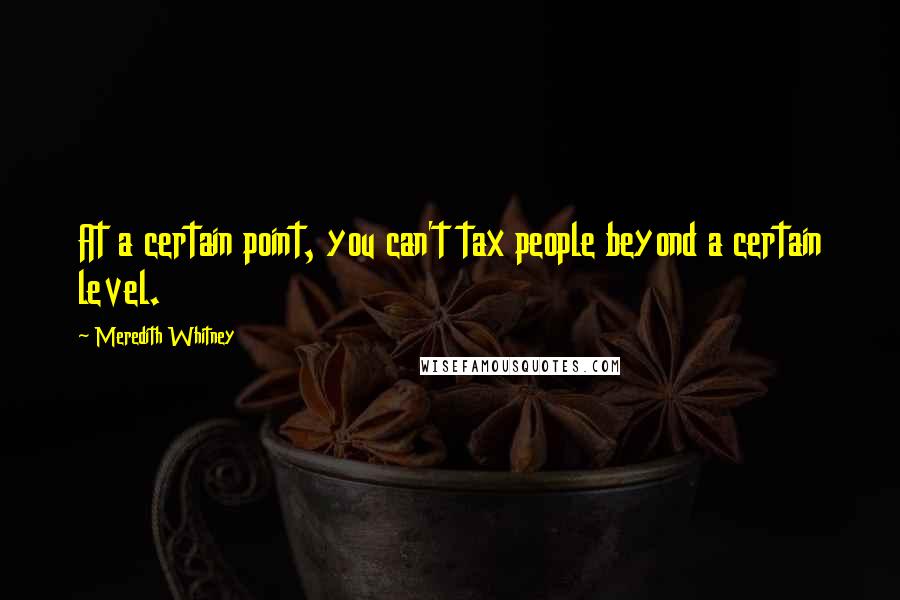 At a certain point, you can't tax people beyond a certain level.

~ Meredith Whitney

WISEFAMOUSQUOTES.COM